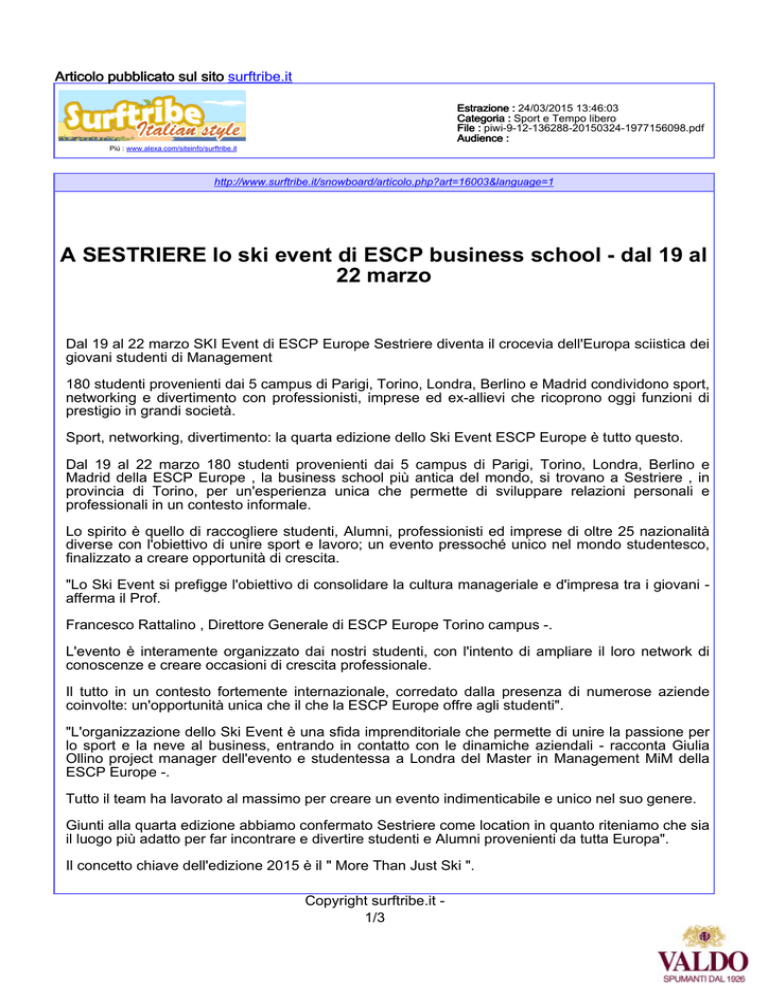 Articolo pubblicato sul sito surftribe.it

Surftribe Italian style

Più : www.alexa.com/siteinfo/surftribe.it

Estrazione : 24/03/2015 13:46:03
Categoria : Sport e Tempo libero
File : piwi-9-12-136288-20150324-1977156098.pdf
Audience :

http://www.surftribe.it/snowboard/articolo.php?art=16003&language=1

A SESTRIERE lo ski event di ESCP business school - dal 19 al 22 marzo

Dal 19 al 22 marzo SKI Event di ESCP Europe Sestriere diventa il crocevia dell'Europa sciistica dei giovani studenti di Management

180 studenti provenienti dai 5 campus di Parigi, Torino, Londra, Berlino e Madrid condividono sport, networking e divertimento con professionisti, imprese ed ex-allievi che ricoprono oggi funzioni di prestigio in grandi società.

Sport, networking, divertimento: la quarta edizione dello Ski Event ESCP Europe è tutto questo.

Dal 19 al 22 marzo 180 studenti provenienti dai 5 campus di Parigi, Torino, Londra, Berlino e Madrid della ESCP Europe , la business school più antica del mondo, si trovano a Sestriere , in provincia di Torino, per un'esperienza unica che permette di sviluppare relazioni personali e professionali in un contesto informale.

Lo spirito è quello di raccogliere studenti, Alumni, professionisti ed imprese di oltre 25 nazionalità diverse con l'obiettivo di unire sport e lavoro; un evento pressoché unico nel mondo studentesco, finalizzato a creare opportunità di crescita.

"Lo Ski Event si prefigge l'obiettivo di consolidare la cultura manageriale e d'impresa tra i giovani - afferma il Prof.

Francesco Rattalino , Direttore Generale di ESCP Europe Torino campus -.

L'evento è interamente organizzato dai nostri studenti, con l'intento di ampliare il loro network di conoscenze e creare occasioni di crescita professionale.

Il tutto in un contesto fortemente internazionale, corredato dalla presenza di numerose aziende coinvolte: un'opportunità unica che il che la ESCP Europe offre agli studenti".

"L'organizzazione dello Ski Event è una sfida imprenditoriale che permette di unire la passione per lo sport e la neve al business, entrando in contatto con le dinamiche aziendali - racconta Giulia Ollino project manager dell'evento e studentessa a Londra del Master in Management MiM della ESCP Europe -.

Tutto il team ha lavorato al massimo per creare un evento indimenticabile e unico nel suo genere.

Giunti alla quarta edizione abbiamo confermato Sestriere come location in quanto riteniamo che sia il luogo più adatto per far incontrare e divertire studenti e Alumni provenienti da tutta Europa".

Il concetto chiave dell'edizione 2015 è il " More Than Just Ski ".

Copyright surftribe.it -
1/3

VALDO
SPUMANTI DAL 1926